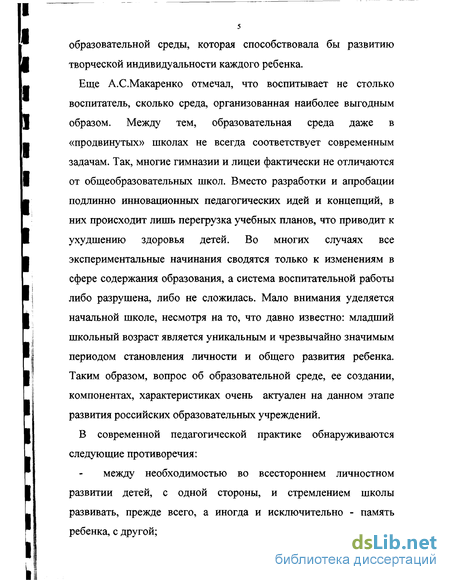 5

образовательной среды, которая способствовала бы развитию творческой индивидуальности каждого ребенка.

Еще А.С.Макаренко отмечал, что воспитывает не столько воспитатель, сколько среда, организованная наиболее выгодным образом. Между тем, образовательная среда даже в «продвинутых» школах не всегда соответствует современным задачам. Так, многие гимназии и лицеи фактически не отличаются от общеобразовательных школ. Вместо разработки и апробации подлинно инновационных педагогических идей и концепций, в них происходит лишь перегрузка учебных планов, что приводит к ухудшению здоровья детей. Во многих случаях все экспериментальные начинания сводятся только к изменениям в сфере содержания образования, а система воспитательной работы либо разрушена, либо не сложилась. Мало внимания уделяется начальной школе, несмотря на то, что давно известно: младший школьный возраст является уникальным и чрезвычайно значимым периодом становления личности и общего развития ребенка. Таким образом, вопрос об образовательной среде, ее создании, компонентах, характеристиках очень актуален на данном этапе развития российских образовательных учреждений.

В современной педагогической практике обнаруживаются следующие противоречия:

- между необходимостью во всестороннем личностном развитии детей, с одной стороны, и стремлением школы развивать, прежде всего, а иногда и исключительно - память ребенка, с другой;

dsLib.net
библиотека диссертаций